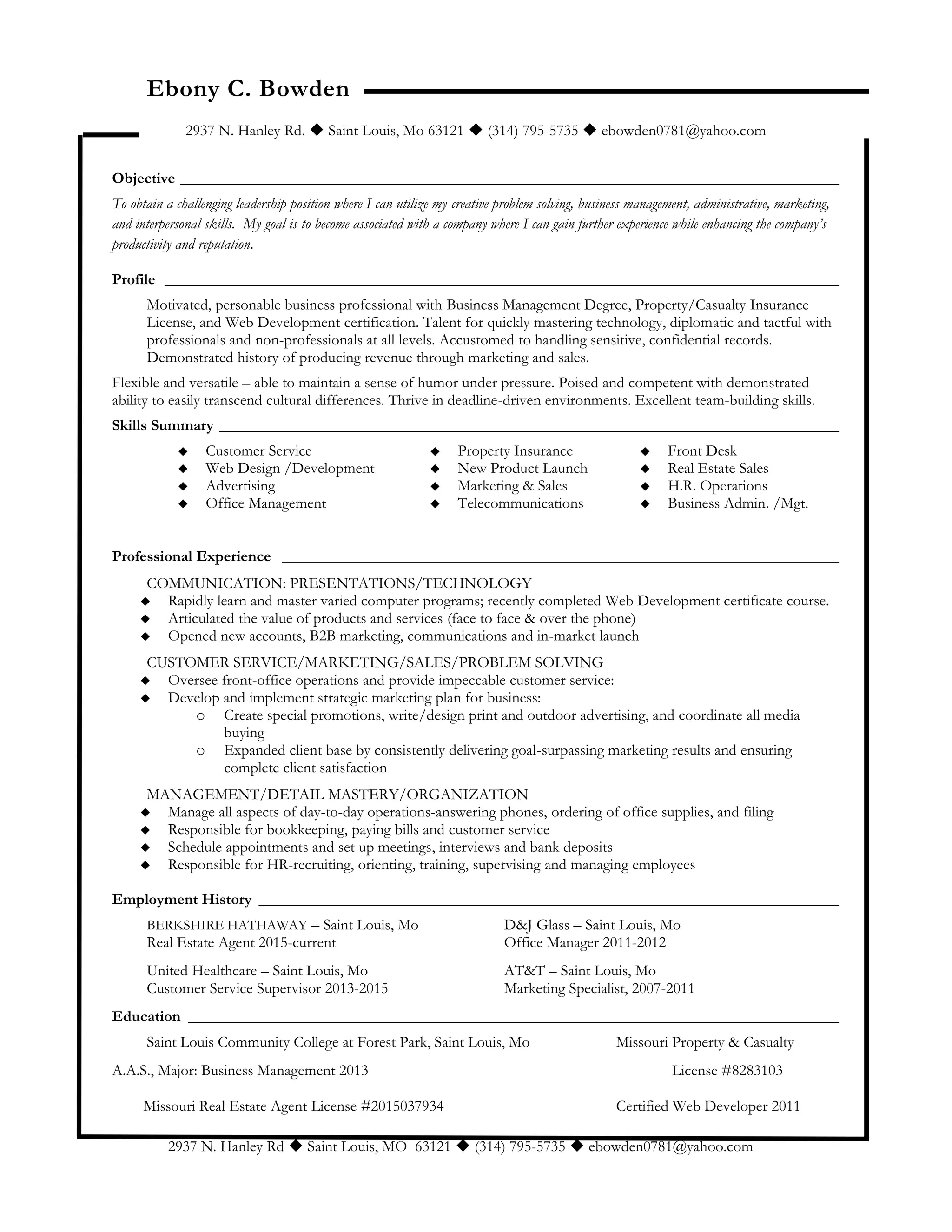 Ebony C. Bowden

2937 N. Hanley Rd. ◆ Saint Louis, Mo 63121 ◆ (314) 795-5735 ◆ ebowden0781@yahoo.com

Objective

To obtain a challenging leadership position where I can utilize my creative problem solving, business management, administrative, marketing, and interpersonal skills. My goal is to become associated with a company where I can gain further experience while enhancing the company's productivity and reputation.

Profile

Motivated, personable business professional with Business Management Degree, Property/Casualty Insurance License, and Web Development certification. Talent for quickly mastering technology, diplomatic and tactful with professionals and non-professionals at all levels. Accustomed to handling sensitive, confidential records. Demonstrated history of producing revenue through marketing and sales.

Flexible and versatile – able to maintain a sense of humor under pressure. Poised and competent with demonstrated ability to easily transcend cultural differences. Thrive in deadline-driven environments. Excellent team-building skills.

Skills Summary

◆ Customer Service
◆ Web Design /Development
◆ Advertising
◆ Office Management

◆ Property Insurance
◆ New Product Launch
◆ Marketing & Sales
◆ Telecommunications

◆ Front Desk
◆ Real Estate Sales
◆ H.R. Operations
◆ Business Admin. /Mgt.

Professional Experience

COMMUNICATION: PRESENTATIONS/TECHNOLOGY
◆ Rapidly learn and master varied computer programs; recently completed Web Development certificate course.
◆ Articulated the value of products and services (face to face & over the phone)
◆ Opened new accounts, B2B marketing, communications and in-market launch

CUSTOMER SERVICE/MARKETING/SALES/PROBLEM SOLVING
◆ Oversee front-office operations and provide impeccable customer service:
◆ Develop and implement strategic marketing plan for business:
o Create special promotions, write/design print and outdoor advertising, and coordinate all media buying
o Expanded client base by consistently delivering goal-surpassing marketing results and ensuring complete client satisfaction

MANAGEMENT/DETAIL MASTERY/ORGANIZATION
◆ Manage all aspects of day-to-day operations-answering phones, ordering of office supplies, and filing
◆ Responsible for bookkeeping, paying bills and customer service
◆ Schedule appointments and set up meetings, interviews and bank deposits
◆ Responsible for HR-recruiting, orienting, training, supervising and managing employees

Employment History

BERKSHIRE HATHAWAY – Saint Louis, Mo
Real Estate Agent 2015-current

United Healthcare – Saint Louis, Mo
Customer Service Supervisor 2013-2015

D&J Glass – Saint Louis, Mo
Office Manager 2011-2012

AT&T – Saint Louis, Mo
Marketing Specialist, 2007-2011

Education

Saint Louis Community College at Forest Park, Saint Louis, Mo
A.A.S., Major: Business Management 2013
Missouri Real Estate Agent License #2015037934

Missouri Property & Casualty
License #8283103
Certified Web Developer 2011

2937 N. Hanley Rd ◆ Saint Louis, MO 63121 ◆ (314) 795-5735 ◆ ebowden0781@yahoo.com